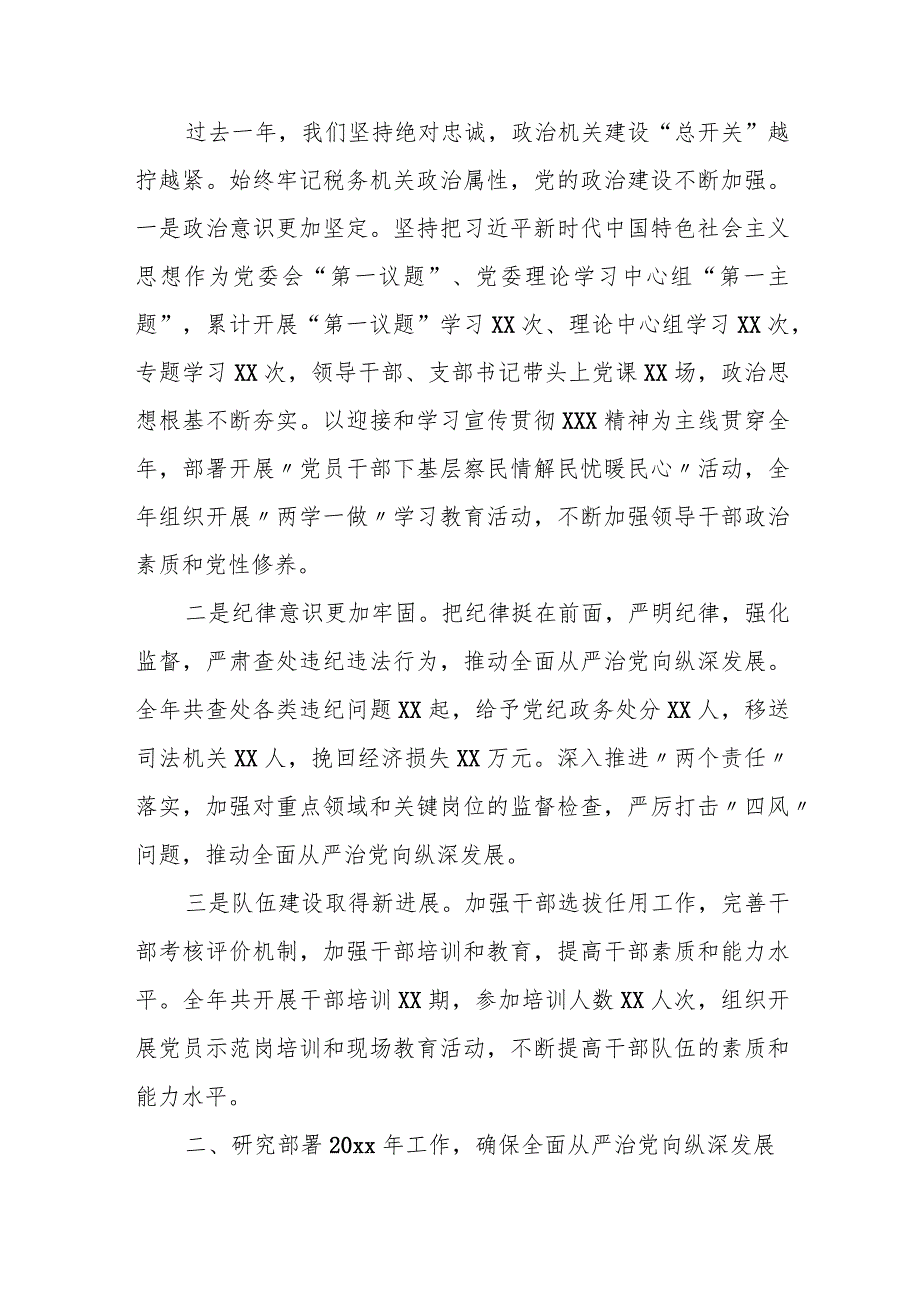 过去一年，我们坚持绝对忠诚，政治机关建设“总开关”越拧越紧。始终牢记税务机关政治属性，党的政治建设不断加强。一是政治意识更加坚定。坚持把习近平新时代中国特色社会主义思想作为党委会“第一议题”、党委理论学习中心组“第一主题”，累计开展“第一议题”学习XX次、理论中心组学习XX次，专题学习XX次，领导干部、支部书记带头上党课XX场，政治思想根基不断夯实。以迎接和学习宣传贯彻XXX精神为主线贯穿全年，部署开展〃党员干部下基层察民情解民忧暖民心〃活动，全年组织开展〃两学一做〃学习教育活动，不断加强领导干部政治素质和党性修养。

二是纪律意识更加牢固。把纪律挺在前面，严明纪律，强化监督，严肃查处违纪违法行为，推动全面从严治党向纵深发展。全年共查处各类违纪问题XX起，给予党纪政务处分XX人，移送司法机关XX人，挽回经济损失XX万元。深入推进〃两个责任〃落实，加强对重点领域和关键岗位的监督检查，严厉打击〃四风〃问题，推动全面从严治党向纵深发展。

三是队伍建设取得新进展。加强干部选拔任用工作，完善干部考核评价机制，加强干部培训和教育，提高干部素质和能力水平。全年共开展干部培训XX期，参加培训人数XX人次，组织开展党员示范岗培训和现场教育活动，不断提高干部队伍的素质和能力水平。

二、研究部署20xx年工作，确保全面从严治党向纵深发展